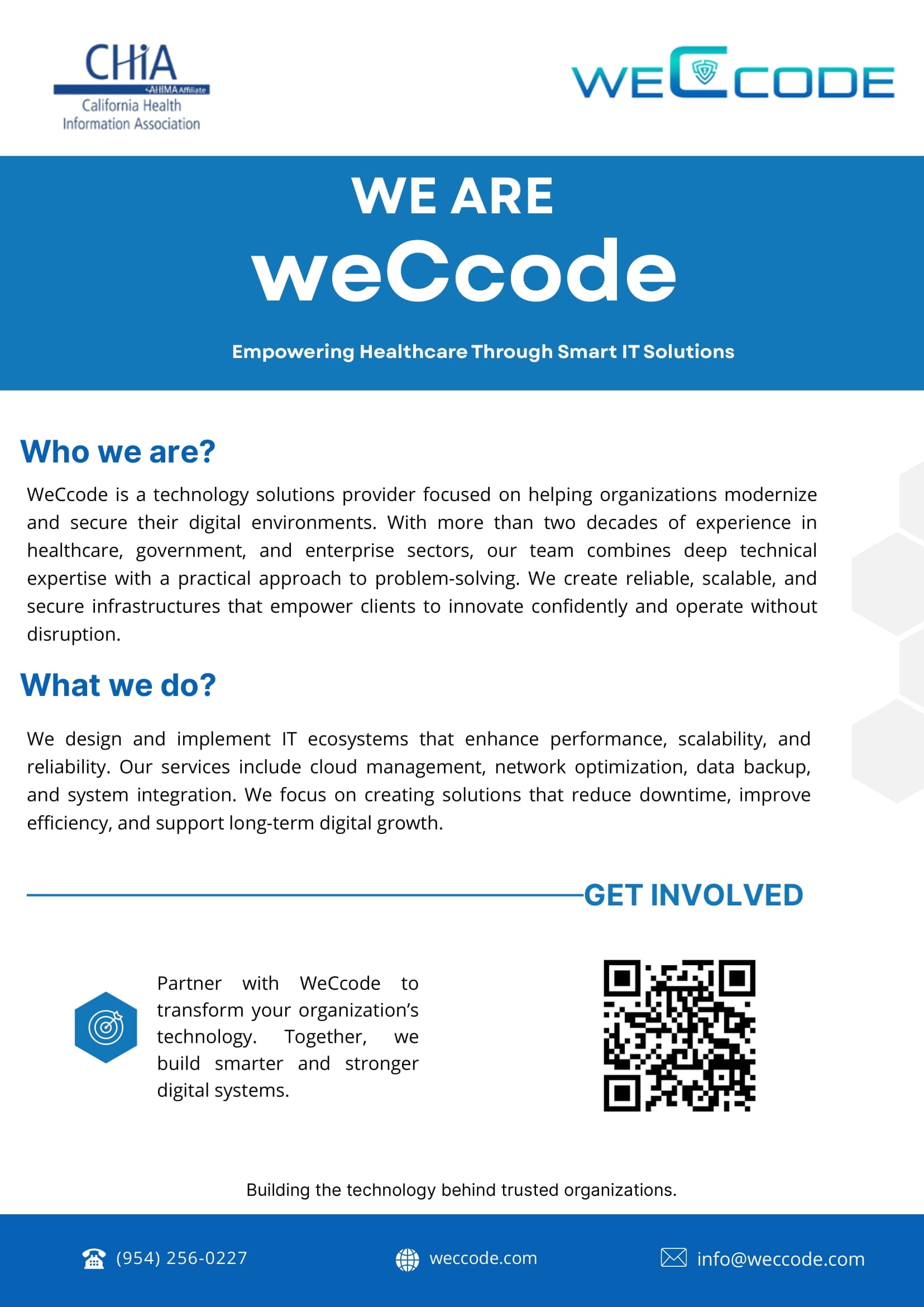 CHiA
AHIMA Affiliate
California Health Information Association

WECCODE

WE ARE
weCcode

Empowering Healthcare Through Smart IT Solutions

Who we are?

WeCcode is a technology solutions provider focused on helping organizations modernize and secure their digital environments. With more than two decades of experience in healthcare, government, and enterprise sectors, our team combines deep technical expertise with a practical approach to problem-solving. We create reliable, scalable, and secure infrastructures that empower clients to innovate confidently and operate without disruption.

What we do?

We design and implement IT ecosystems that enhance performance, scalability, and reliability. Our services include cloud management, network optimization, data backup, and system integration. We focus on creating solutions that reduce downtime, improve efficiency, and support long-term digital growth.

GET INVOLVED

Partner with WeCcode to transform your organization's technology. Together, we build smarter and stronger digital systems.

Building the technology behind trusted organizations.

(954) 256-0227 weccode.com info@weccode.com